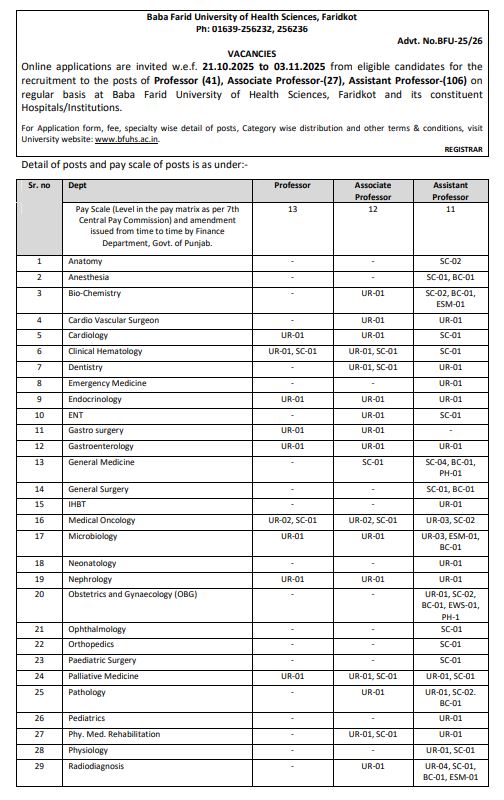 Baba Farid University of Health Sciences, Faridkot
Ph: 01639-256232, 256236

Advt. No.BFU-25/26

VACANCIES

Online applications are invited w.e.f. 21.10.2025 to 03.11.2025 from eligible candidates for the recruitment to the posts of Professor (41), Associate Professor-(27), Assistant Professor-(106) on regular basis at Baba Farid University of Health Sciences, Faridkot and its constituent Hospitals/Institutions.

For Application form, fee, specialty wise detail of posts, Category wise distribution and other terms & conditions, visit University website: www.bfuhs.ac.in.

REGISTRAR

Detail of posts and pay scale of posts is as under:-

| Sr. no | Dept | Professor | Associate Professor | Assistant Professor |
|---|---|---|---|---|
| | Pay Scale (Level in the pay matrix as per 7th Central Pay Commission) and amendment issued from time to time by Finance Department, Govt. of Punjab. | 13 | 12 | 11 |
| 1 | Anatomy | - | - | SC-02 |
| 2 | Anesthesia | - | - | SC-01, BC-01 |
| 3 | Bio-Chemistry | - | UR-01 | SC-02, BC-01, ESM-01 |
| 4 | Cardio Vascular Surgeon | - | UR-01 | UR-01 |
| 5 | Cardiology | UR-01 | UR-01 | SC-01 |
| 6 | Clinical Hematology | UR-01, SC-01 | UR-01, SC-01 | SC-01 |
| 7 | Dentistry | - | UR-01, SC-01 | UR-01 |
| 8 | Emergency Medicine | - | - | UR-01 |
| 9 | Endocrinology | UR-01 | UR-01 | UR-01 |
| 10 | ENT | - | UR-01 | SC-01 |
| 11 | Gastro surgery | UR-01 | UR-01 | - |
| 12 | Gastroenterology | UR-01 | UR-01 | UR-01 |
| 13 | General Medicine | - | SC-01 | SC-04, BC-01, PH-01 |
| 14 | General Surgery | - | - | SC-01, BC-01 |
| 15 | IHBT | - | - | UR-01 |
| 16 | Medical Oncology | UR-02, SC-01 | UR-02, SC-01 | UR-03, SC-02 |
| 17 | Microbiology | UR-01 | UR-01 | UR-03, ESM-01, BC-01 |
| 18 | Neonatology | - | - | UR-01 |
| 19 | Nephrology | UR-01 | UR-01 | UR-01 |
| 20 | Obstetrics and Gynaecology (OBG) | - | - | UR-01, SC-02, BC-01, EWS-01, PH-1 |
| 21 | Ophthalmology | - | - | SC-01 |
| 22 | Orthopedics | - | - | SC-01 |
| 23 | Paediatric Surgery | - | - | SC-01 |
| 24 | Palliative Medicine | UR-01 | UR-01, SC-01 | UR-01, SC-01 |
| 25 | Pathology | - | UR-01 | UR-01, SC-02. BC-01 |
| 26 | Pediatrics | - | - | UR-01 |
| 27 | Phy. Med. Rehabilitation | - | UR-01, SC-01 | UR-01 |
| 28 | Physiology | - | - | UR-01, SC-01 |
| 29 | Radiodiagnosis | - | UR-01 | UR-04, SC-01, BC-01, ESM-01 |